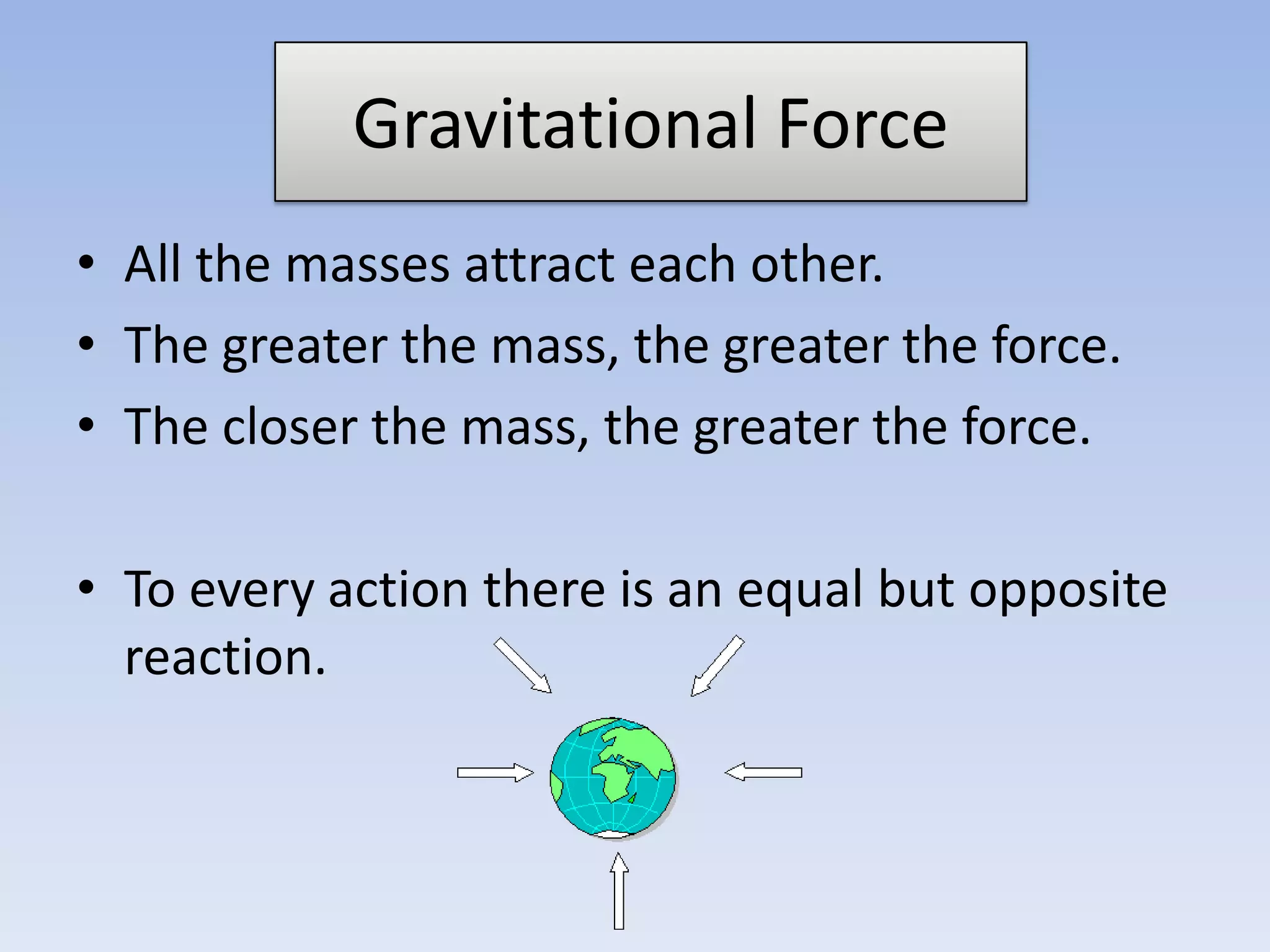 Gravitational Force

• All the masses attract each other.
• The greater the mass, the greater the force.
• The closer the mass, the greater the force.

• To every action there is an equal but opposite reaction.